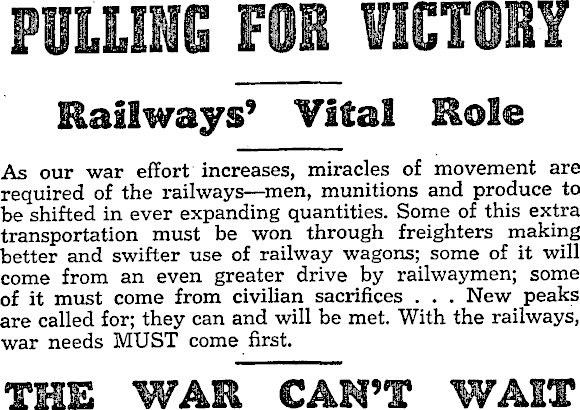 PULLING FOR VICTORY

Railways' Vital Role

As our war effort increases, miracles of movement are required of the railways—men, munitions and produce to be shifted in ever expanding quantities. Some of this extra transportation must be won through freighters making better and swifter use of railway wagons; some of it will come from an even greater drive by railwaymen; some of it must come from civilian sacrifices . . . New peaks are called for; they can and will be met. With the railways, war needs MUST come first.

THE WAR CAN'T WAIT